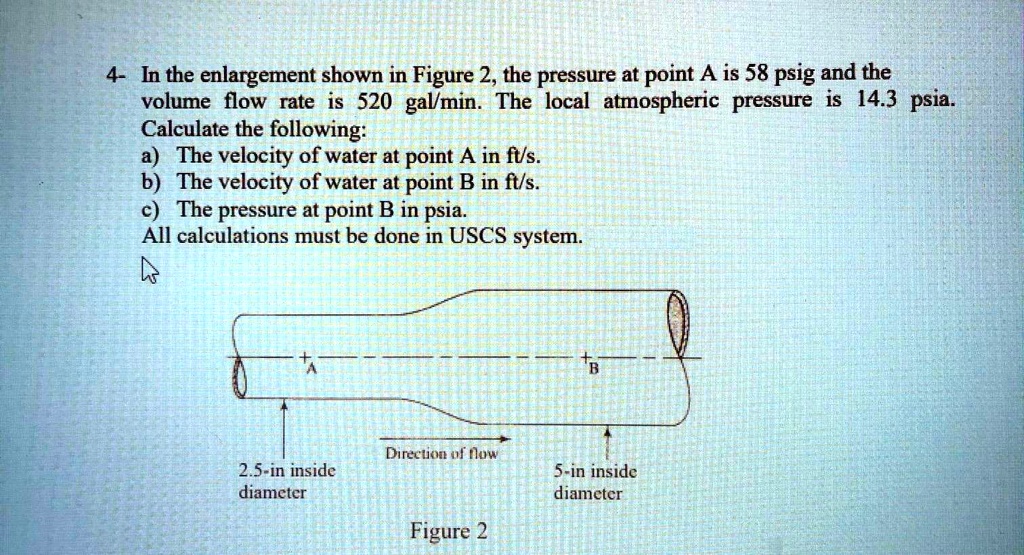 4- In the enlargement shown in Figure 2, the pressure at point A is 58 psig and the volume flow rate is 520 gal/min. The local atmospheric pressure is 14.3 psia. Calculate the following:
a) The velocity of water at point A in ft/s.
b) The velocity of water at point B in ft/s.
c) The pressure at point B in psia.
All calculations must be done in USCS system.

A

B

Direction of flow

2.5-in inside
diameter

5-in inside
diameter

Figure 2